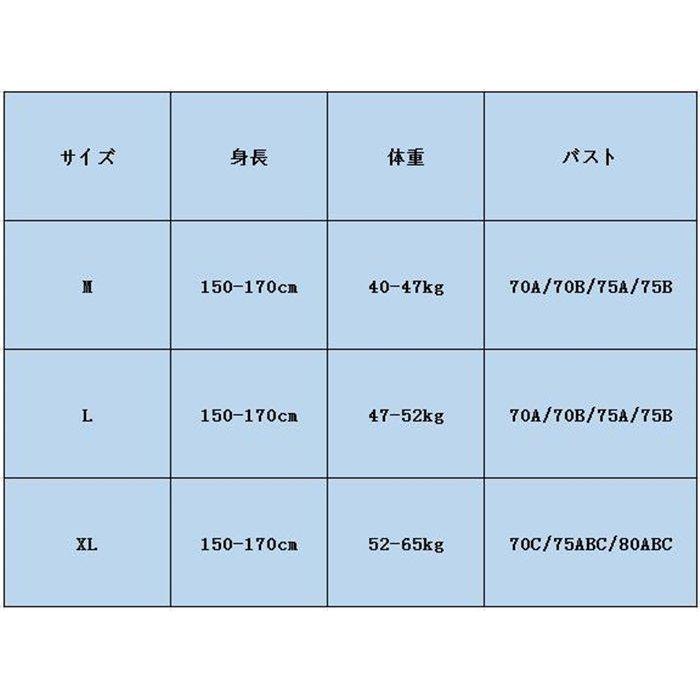 | サイズ | 身長 | 体重 | バスト |
|---|---|---|---|
| M | 150-170cm | 40-47kg | 70A/70B/75A/75B |
| L | 150-170cm | 47-52kg | 70A/70B/75A/75B |
| XL | 150-170cm | 52-65kg | 70C/75ABC/80ABC |